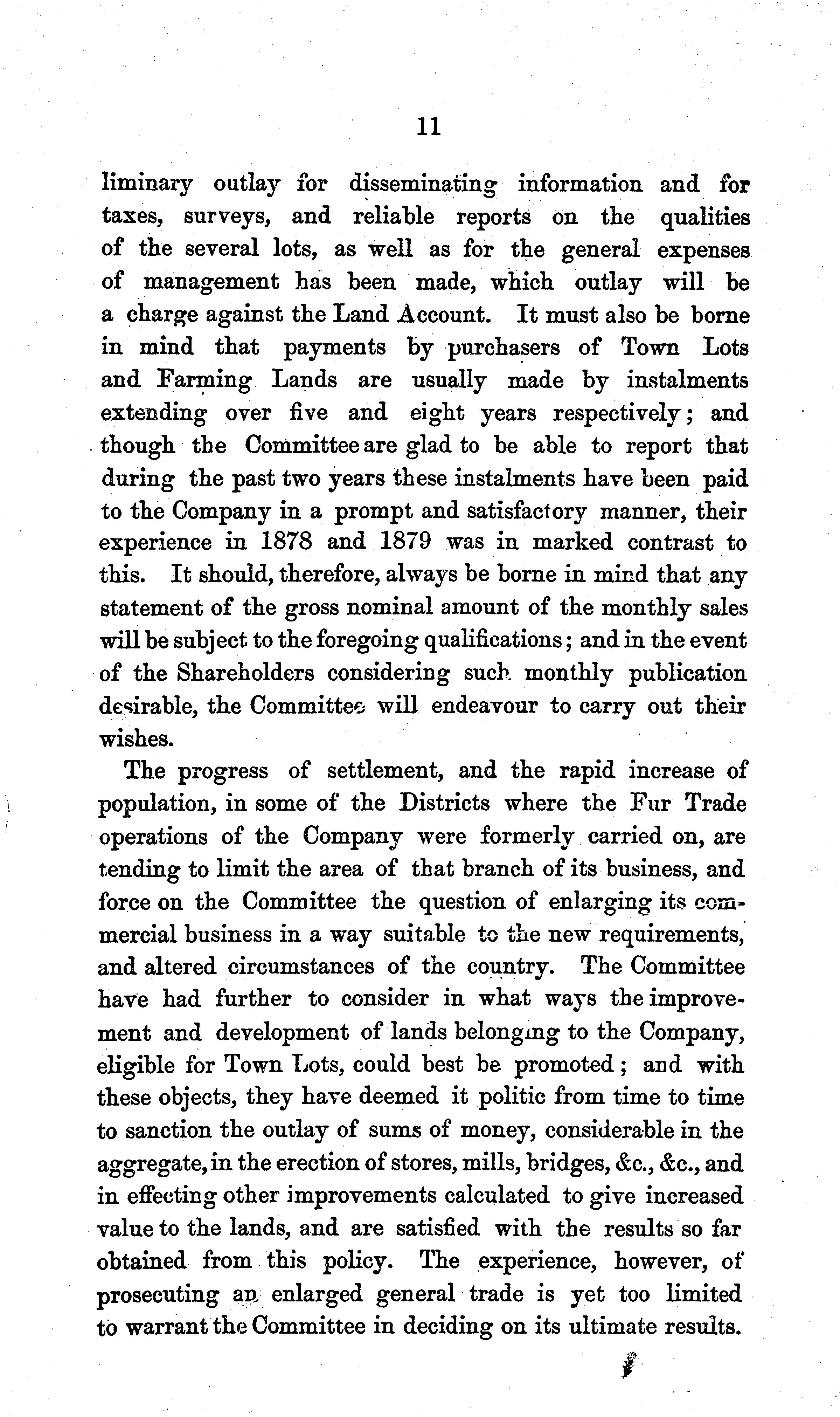 11

liminary outlay for disseminating information and for taxes, surveys, and reliable reports on the qualities of the several lots, as well as for the general expenses of management has been made, which outlay will be a charge against the Land Account. It must also be borne in mind that payments by purchasers of Town Lots and Farming Lands are usually made by instalments extending over five and eight years respectively; and though the Committee are glad to be able to report that during the past two years these instalments have been paid to the Company in a prompt and satisfactory manner, their experience in 1878 and 1879 was in marked contrast to this. It should, therefore, always be borne in mind that any statement of the gross nominal amount of the monthly sales will be subject to the foregoing qualifications; and in the event of the Shareholders considering such monthly publication desirable, the Committee will endeavour to carry out their wishes.

The progress of settlement, and the rapid increase of population, in some of the Districts where the Fur Trade operations of the Company were formerly carried on, are tending to limit the area of that branch of its business, and force on the Committee the question of enlarging its commercial business in a way suitable to the new requirements, and altered circumstances of the country. The Committee have had further to consider in what ways the improvement and development of lands belonging to the Company, eligible for Town Lots, could best be promoted; and with these objects, they have deemed it politic from time to time to sanction the outlay of sums of money, considerable in the aggregate, in the erection of stores, mills, bridges, &c., &c., and in effecting other improvements calculated to give increased value to the lands, and are satisfied with the results so far obtained from this policy. The experience, however, of prosecuting an enlarged general trade is yet too limited to warrant the Committee in deciding on its ultimate results.